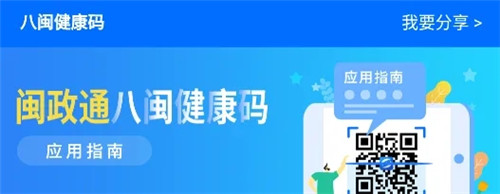 八闽健康码

我要分享 >

闽政通八闽健康码

应用指南

应用指南